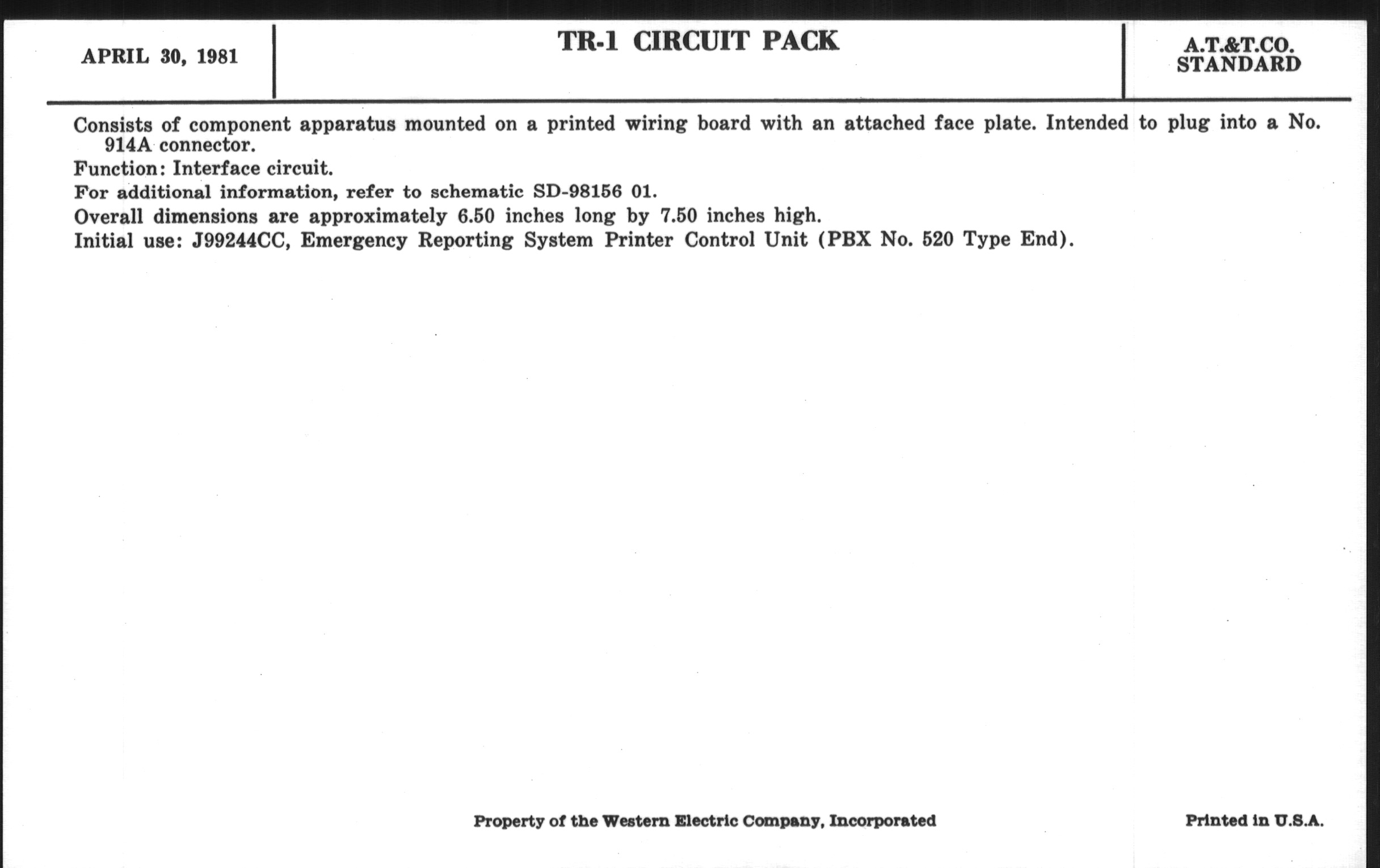 APRIL 30, 1981

TR-1 CIRCUIT PACK

A.T.&T.CO.
STANDARD

Consists of component apparatus mounted on a printed wiring board with an attached face plate. Intended to plug into a No. 914A connector.

Function: Interface circuit.

For additional information, refer to schematic SD-98156 01.

Overall dimensions are approximately 6.50 inches long by 7.50 inches high.

Initial use: J99244CC, Emergency Reporting System Printer Control Unit (PBX No. 520 Type End).

Property of the Western Electric Company, Incorporated

Printed in U.S.A.